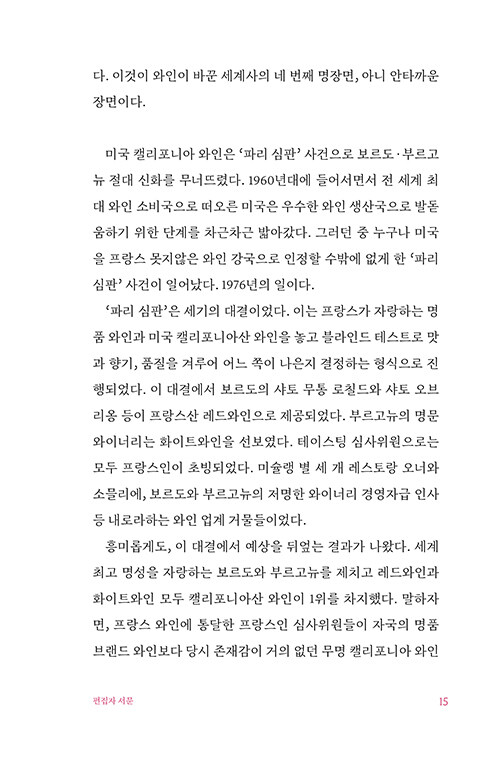 다. 이것이 와인이 바꾼 세계사의 네 번째 명장면, 아니 안타까운 장면이다.

미국 캘리포니아 와인은 '파리 심판' 사건으로 보르도·부르고뉴 절대 신화를 무너뜨렸다. 1960년대에 들어서면서 전 세계 최대 와인 소비국으로 떠오른 미국은 우수한 와인 생산국으로 발돋움하기 위한 단계를 차근차근 밟아갔다. 그러던 중 누구나 미국을 프랑스 못지않은 와인 강국으로 인정할 수밖에 없게 한 '파리 심판' 사건이 일어났다. 1976년의 일이다.

'파리 심판'은 세기의 대결이었다. 이는 프랑스가 자랑하는 명품 와인과 미국 캘리포니아산 와인을 놓고 블라인드 테스트로 맛과 향기, 품질을 겨루어 어느 쪽이 나은지 결정하는 형식으로 진행되었다. 이 대결에서 보르도의 샤토 무통 로칠드와 샤토 오브리옹 등이 프랑스산 레드와인으로 제공되었다. 부르고뉴의 명문 와이너리는 화이트와인을 선보였다. 테이스팅 심사위원으로는 모두 프랑스인이 초빙되었다. 미슐랭 별 세 개 레스토랑 오너와 소믈리에, 보르도와 부르고뉴의 저명한 와이너리 경영자급 인사 등 내로라하는 와인 업계 거물들이었다.

흥미롭게도, 이 대결에서 예상을 뒤엎는 결과가 나왔다. 세계 최고 명성을 자랑하는 보르도와 부르고뉴를 제치고 레드와인과 화이트와인 모두 캘리포니아산 와인이 1위를 차지했다. 말하자면, 프랑스 와인에 통달한 프랑스인 심사위원들이 자국의 명품 브랜드 와인보다 당시 존재감이 거의 없던 무명 캘리포니아 와인

편집자 서문 15